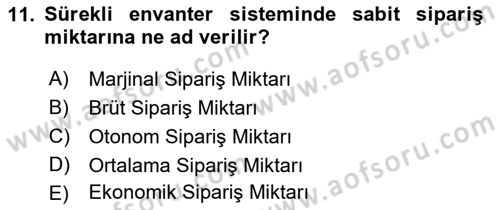 11. Sürekli envanter sisteminde sabit sipariş miktarına ne ad verilir?

A) Marjinal Sipariş Miktarı
B) Brüt Sipariş Miktarı
C) Otonom Sipariş Miktarı
D) Ortalama Sipariş Miktarı
E) Ekonomik Sipariş Miktarı

www.aofsoru.com
www.aofsoru.com
www.aofsoru.com
www.aofsoru.com